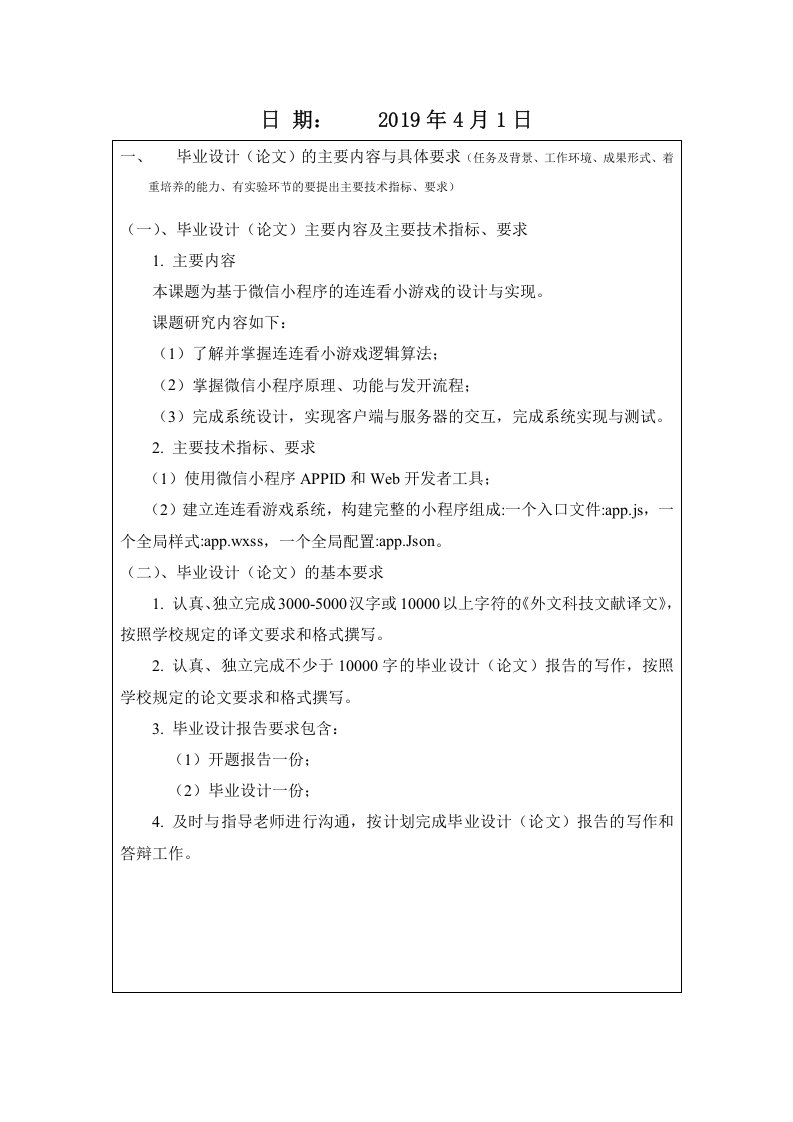 日 期： 2019 年 4 月 1 日

一、 毕业设计（论文）的主要内容与具体要求（任务及背景、工作环境、成果形式、着重培养的能力、有实验环节的要提出主要技术指标、要求）

（一）、毕业设计（论文）主要内容及主要技术指标、要求

1. 主要内容

本课题为基于微信小程序的连连看小游戏的设计与实现。

课题研究内容如下：

（1）了解并掌握连连看小游戏逻辑算法；

（2）掌握微信小程序原理、功能与发开流程；

（3）完成系统设计，实现客户端与服务器的交互，完成系统实现与测试。

2. 主要技术指标、要求

（1）使用微信小程序 APPID 和 Web 开发者工具；

（2）建立连连看游戏系统，构建完整的小程序组成:一个入口文件:app.js，一个全局样式:app.wxss，一个全局配置:app.Json。

（二）、毕业设计（论文）的基本要求

1. 认真、独立完成 3000-5000 汉字或 10000 以上字符的《外文科技文献译文》，按照学校规定的译文要求和格式撰写。

2. 认真、独立完成不少于 10000 字的毕业设计（论文）报告的写作，按照学校规定的论文要求和格式撰写。

3. 毕业设计报告要求包含：

（1）开题报告一份；

（2）毕业设计一份；

4. 及时与指导老师进行沟通，按计划完成毕业设计（论文）报告的写作和答辩工作。